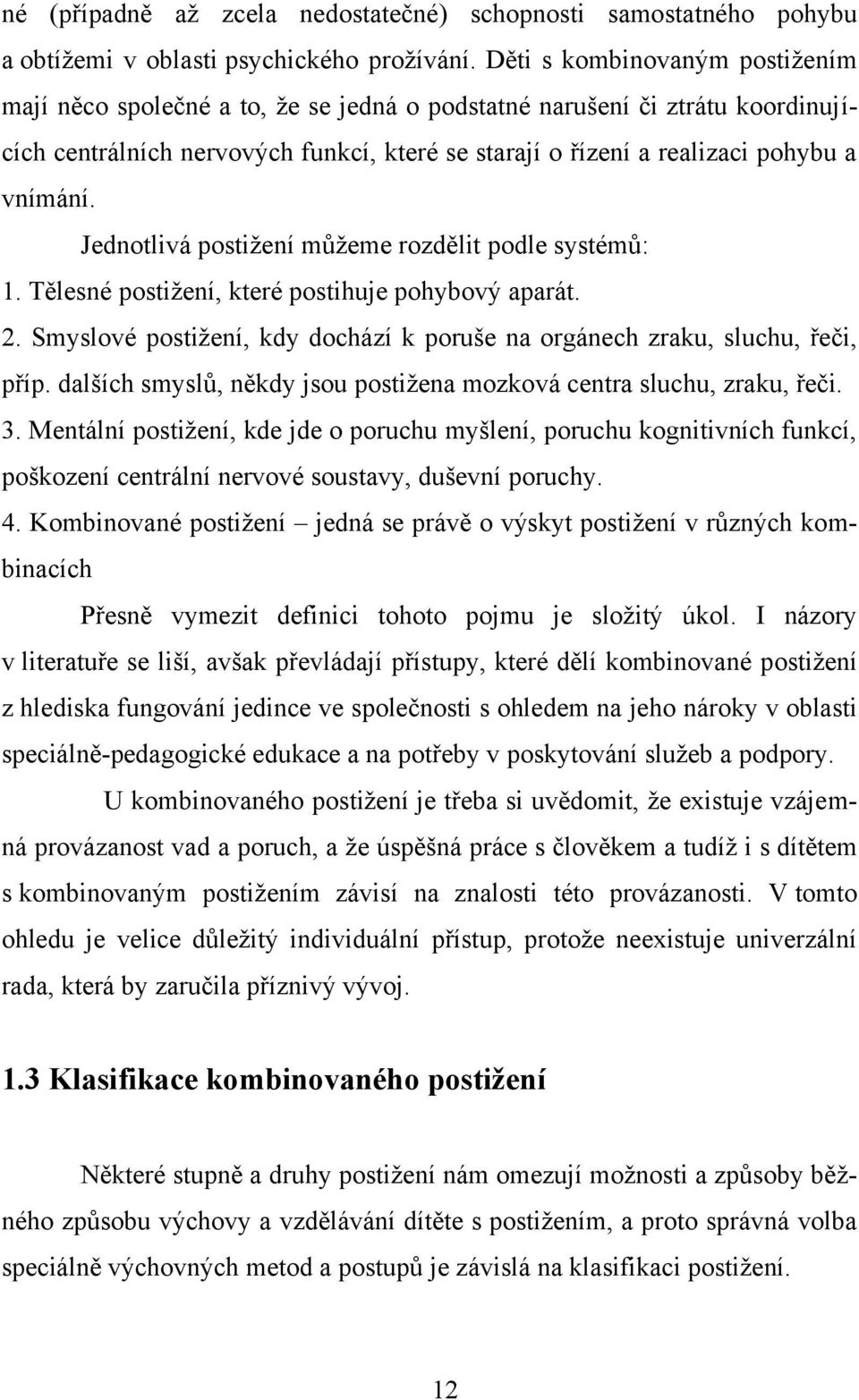 né (případně až zcela nedostatečné) schopnosti samostatného pohybu a obtížemi v oblasti psychického prožívání. Děti s kombinovaným postižením mají něco společné a to, že se jedná o podstatné narušení či ztrátu koordinujících centrálních nervových funkcí, které se starají o řízení a realizaci pohybu a vnímání.

Jednotlivá postižení můžeme rozdělit podle systémů:

1. Tělesné postižení, které postihuje pohybový aparát.

2. Smyslové postižení, kdy dochází k poruše na orgánech zraku, sluchu, řeči, příp. dalších smyslů, někdy jsou postižena mozková centra sluchu, zraku, řeči.

3. Mentální postižení, kde jde o poruchu myšlení, poruchu kognitivních funkcí, poškození centrální nervové soustavy, duševní poruchy.

4. Kombinované postižení – jedná se právě o výskyt postižení v různých kombinacích

Přesně vymezit definici tohoto pojmu je složitý úkol. I názory v literatuře se liší, avšak převládají přístupy, které dělí kombinované postižení z hlediska fungování jedince ve společnosti s ohledem na jeho nároky v oblasti speciálně-pedagogické edukace a na potřeby v poskytování služeb a podpory.

U kombinovaného postižení je třeba si uvědomit, že existuje vzájemná provázanost vad a poruch, a že úspěšná práce s člověkem a tudíž i s dítětem s kombinovaným postižením závisí na znalosti této provázanosti. V tomto ohledu je velice důležitý individuální přístup, protože neexistuje univerzální rada, která by zaručila příznivý vývoj.

1.3 Klasifikace kombinovaného postižení

Některé stupně a druhy postižení nám omezují možnosti a způsoby běžného způsobu výchovy a vzdělávání dítěte s postižením, a proto správná volba speciálně výchovných metod a postupů je závislá na klasifikaci postižení.

12